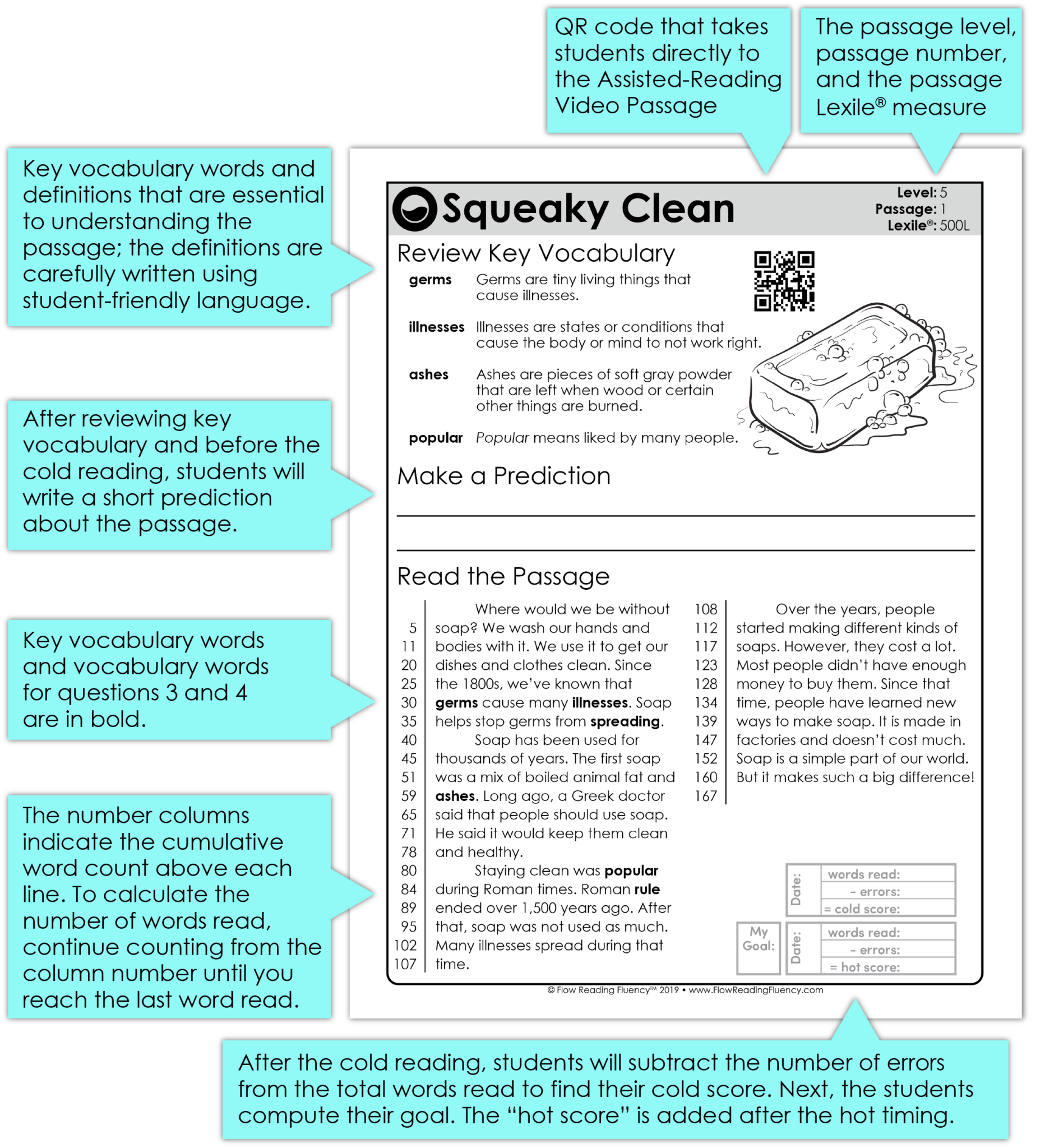 QR code that takes students directly to the Assisted-Reading Video Passage

The passage level, passage number, and the passage Lexile® measure

Key vocabulary words and definitions that are essential to understanding the passage; the definitions are carefully written using student-friendly language.

After reviewing key vocabulary and before the cold reading, students will write a short prediction about the passage.

Key vocabulary words and vocabulary words for questions 3 and 4 are in bold.

The number columns indicate the cumulative word count above each line. To calculate the number of words read, continue counting from the column number until you reach the last word read.

Squeaky Clean

Level: 5
Passage: 1
Lexile®: 500L

Review Key Vocabulary

germs Germs are tiny living things that cause illnesses.

illnesses Illnesses are states or conditions that cause the body or mind to not work right.

ashes Ashes are pieces of soft gray powder that are left when wood or certain other things are burned.

popular Popular means liked by many people.

Make a Prediction

____

____

Read the Passage

Where would we be without
5 soap? We wash our hands and
11 bodies with it. We use it to get our
20 dishes and clothes clean. Since
25 the 1800s, we've known that
30 germs cause many illnesses. Soap
35 helps stop germs from spreading.
40 Soap has been used for
45 thousands of years. The first soap
51 was a mix of boiled animal fat and
59 ashes. Long ago, a Greek doctor
65 said that people should use soap.
71 He said it would keep them clean
78 and healthy.
80 Staying clean was popular
84 during Roman times. Roman rule
89 ended over 1,500 years ago. After
95 that, soap was not used as much.
102 Many illnesses spread during that
107 time.

108 Over the years, people
112 started making different kinds of
117 soaps. However, they cost a lot.
123 Most people didn't have enough
128 money to buy them. Since that
134 time, people have learned new
139 ways to make soap. It is made in
147 factories and doesn't cost much.
152 Soap is a simple part of our world.
160 But it makes such a big difference!
167

Date:
words read:
- errors:
= cold score:

My Goal:

Date:
words read:
- errors:
= hot score:

© Flow Reading Fluency™ 2019 • www.FlowReadingFluency.com

After the cold reading, students will subtract the number of errors from the total words read to find their cold score. Next, the students compute their goal. The "hot score" is added after the hot timing.